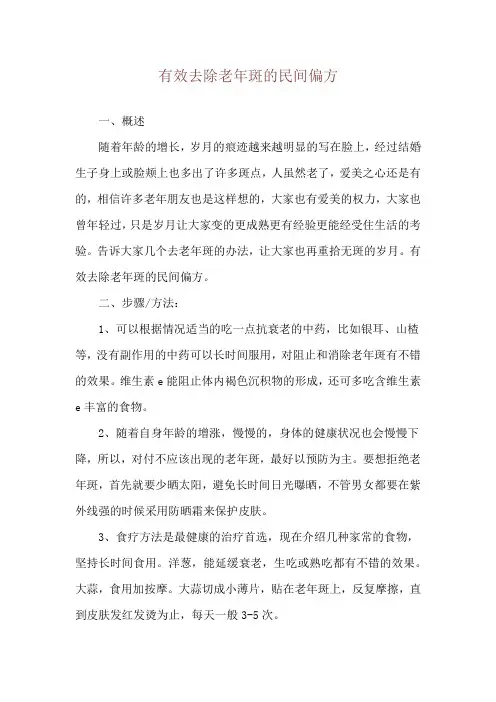 有效去除老年斑的民间偏方

一、概述

随着年龄的增长，岁月的痕迹越来越明显的写在脸上，经过结婚生子身上或脸颊上也多出了许多斑点，人虽然老了，爱美之心还是有的，相信许多老年朋友也是这样想的，大家也有爱美的权力，大家也曾年轻过，只是岁月让大家变的更成熟更有经验更能经受住生活的考验。告诉大家几个去老年斑的办法，让大家也再重拾无斑的岁月。有效去除老年斑的民间偏方。

二、步骤/方法：

1、可以根据情况适当的吃一点抗衰老的中药，比如银耳、山楂等，没有副作用的中药可以长时间服用，对阻止和消除老年斑有不错的效果。维生素 e 能阻止体内褐色沉积物的形成，还可多吃含维生素 e 丰富的食物。

2、随着自身年龄的增涨，慢慢的，身体的健康状况也会慢慢下降，所以，对付不应该出现的老年斑，最好以预防为主。要想拒绝老年斑，首先就要少晒太阳，避免长时间日光曝晒，不管男女都要在紫外线强的时候采用防晒霜来保护皮肤。

3、食疗方法是最健康的治疗首选，现在介绍几种家常的食物，坚持长时间食用。洋葱，能延缓衰老，生吃或熟吃都有不错的效果。大蒜，食用加按摩。大蒜切成小薄片，贴在老年斑上，反复摩擦，直到皮肤发红发烫为止，每天一般 3-5 次。